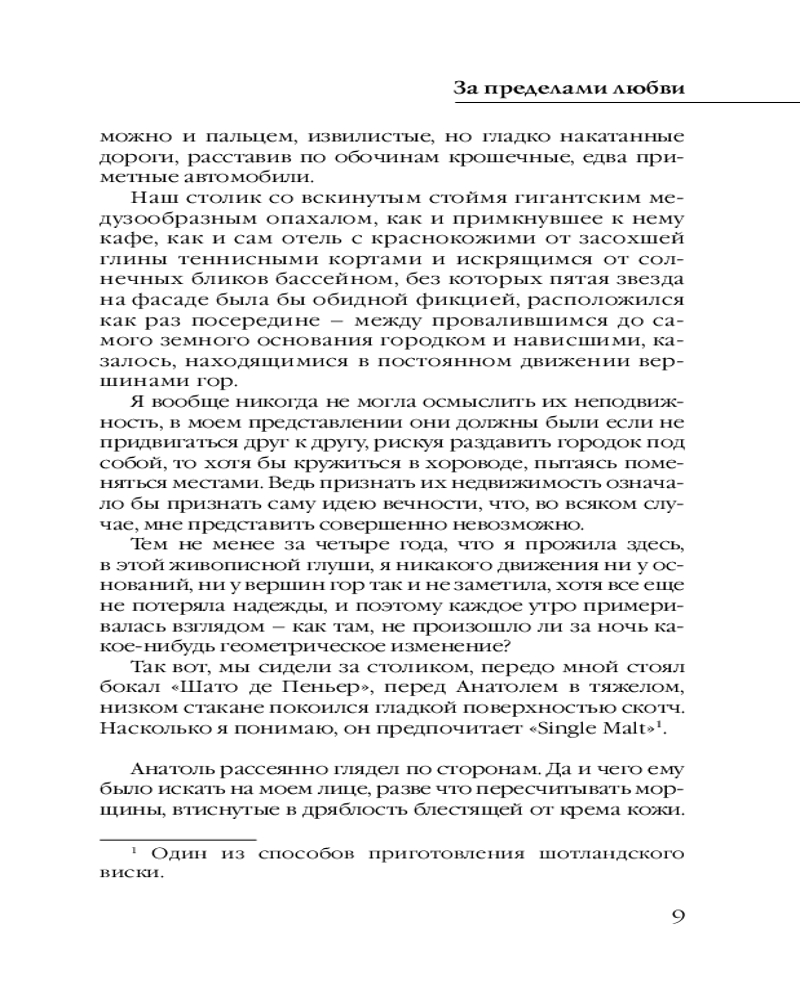 За пределами любви

можно и пальцем, извилистые, но гладко накатанные дороги, расставив по обочинам крошечные, едва приметные автомобили.

Наш столик со вскинутым стоймя гигантским медузообразным опахалом, как и примкнувшее к нему кафе, как и сам отель с краснокожими от засохшей глины теннисными кортами и искрящимся от солнечных бликов бассейном, без которых пятая звезда на фасаде была бы обидной фикцией, расположился как раз посередине – между провалившимся до самого земного основания городком и нависшими, казалось, находящимися в постоянном движении вершинами гор.

Я вообще никогда не могла осмыслить их неподвижность, в моем представлении они должны были если не придвигаться друг к другу, рискуя раздавить городок под собой, то хотя бы кружиться в хороводе, пытаясь поменяться местами. Ведь признать их недвижимость означало бы признать саму идею вечности, что, во всяком случае, мне представить совершенно невозможно.

Тем не менее за четыре года, что я прожила здесь, в этой живописной глуши, я никакого движения ни у оснований, ни у вершин гор так и не заметила, хотя все еще не потеряла надежды, и поэтому каждое утро примеривалась взглядом – как там, не произошло ли за ночь какое-нибудь геометрическое изменение?

Так вот, мы сидели за столиком, передо мной стоял бокал «Шато де Пеньер», перед Анатолем в тяжелом, низком стакане покоился гладкой поверхностью скотч. Насколько я понимаю, он предпочитает «Single Malt»$^1$.

Анатоль рассеянно глядел по сторонам. Да и чего ему было искать на моем лице, разве что пересчитывать морщины, втиснутые в дряблость блестящей от крема кожи.

$^1$ Один из способов приготовления шотландского виски.

9